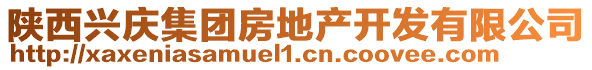 陕西兴庆集团房地产开发有限公司
http://xaxeniasamuel1.cn.coovee.com